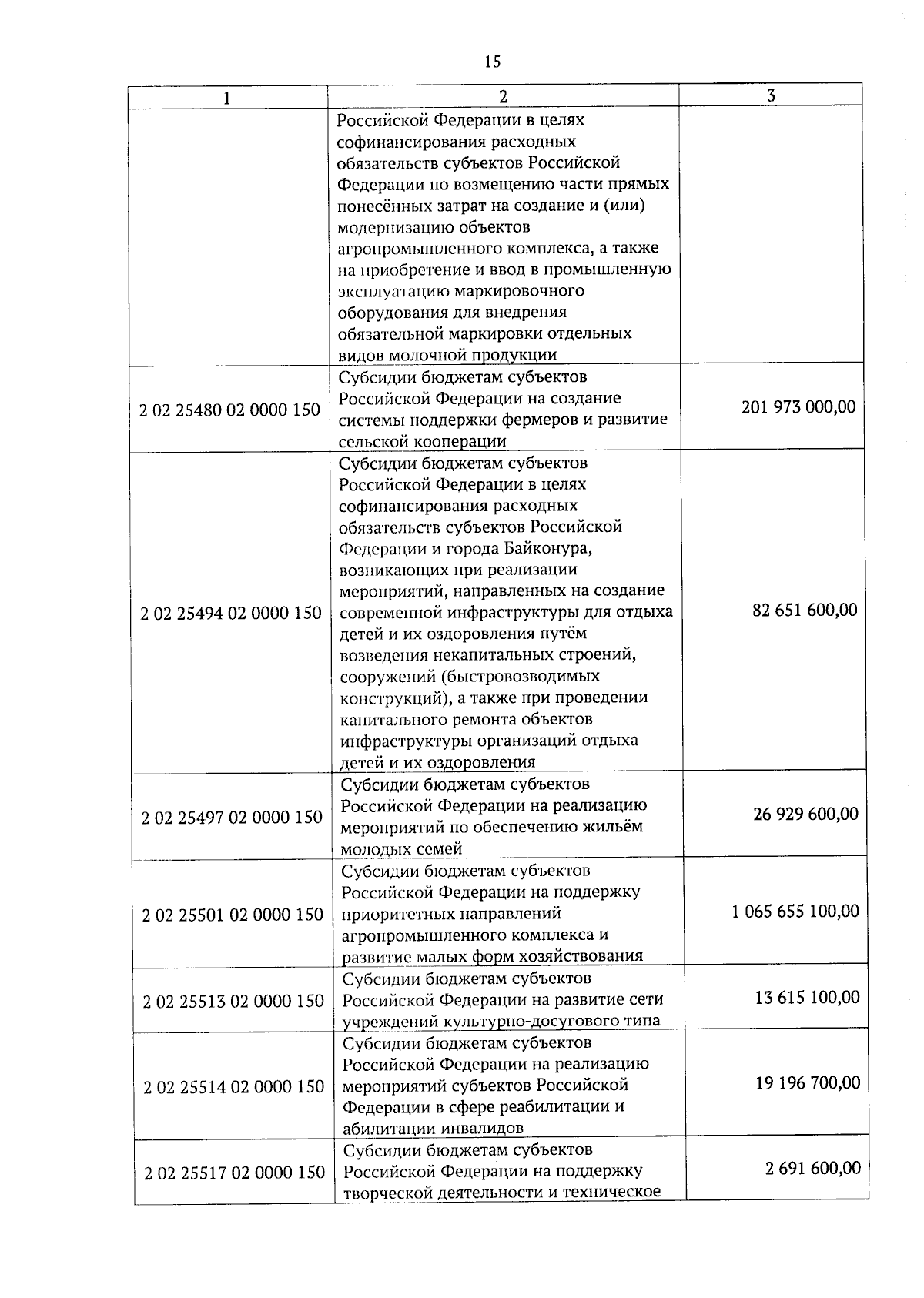 15

| 1 | 2 | 3 |
|---|---|---|
| | Российской Федерации в целях софинансирования расходных обязательств субъектов Российской Федерации по возмещению части прямых понесённых затрат на создание и (или) модернизацию объектов агропромышленного комплекса, а также на приобретение и ввод в промышленную эксплуатацию маркировочного оборудования для внедрения обязательной маркировки отдельных видов молочной продукции | |
| 2 02 25480 02 0000 150 | Субсидии бюджетам субъектов Российской Федерации на создание системы поддержки фермеров и развитие сельской кооперации | 201 973 000,00 |
| 2 02 25494 02 0000 150 | Субсидии бюджетам субъектов Российской Федерации в целях софинансирования расходных обязательств субъектов Российской Федерации и города Байконура, возникающих при реализации мероприятий, направленных на создание современной инфраструктуры для отдыха детей и их оздоровления путём возведения некапитальных строений, сооружений (быстровозводимых конструкций), а также при проведении капитального ремонта объектов инфраструктуры организаций отдыха детей и их оздоровления | 82 651 600,00 |
| 2 02 25497 02 0000 150 | Субсидии бюджетам субъектов Российской Федерации на реализацию мероприятий по обеспечению жильём молодых семей | 26 929 600,00 |
| 2 02 25501 02 0000 150 | Субсидии бюджетам субъектов Российской Федерации на поддержку приоритетных направлений агропромышленного комплекса и развитие малых форм хозяйствования | 1 065 655 100,00 |
| 2 02 25513 02 0000 150 | Субсидии бюджетам субъектов Российской Федерации на развитие сети учреждений культурно-досугового типа | 13 615 100,00 |
| 2 02 25514 02 0000 150 | Субсидии бюджетам субъектов Российской Федерации на реализацию мероприятий субъектов Российской Федерации в сфере реабилитации и абилитации инвалидов | 19 196 700,00 |
| 2 02 25517 02 0000 150 | Субсидии бюджетам субъектов Российской Федерации на поддержку творческой деятельности и техническое | 2 691 600,00 |